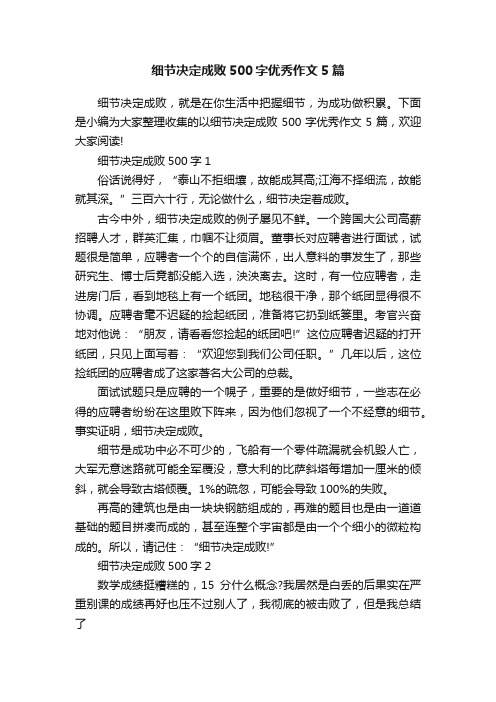 细节决定成败 500 字优秀作文 5 篇

细节决定成败，就是在你生活中把握细节，为成功做积累。下面是小编为大家整理收集的以细节决定成败 500 字优秀作文 5 篇，欢迎大家阅读!

细节决定成败 500 字 1

俗话说得好，“泰山不拒细壤，故能成其高;江海不择细流，故能就其深。”三百六十行，无论做什么，细节决定着成败。

古今中外，细节决定成败的例子屡见不鲜。一个跨国大公司高薪招聘人才，群英汇集，巾帼不让须眉。董事长对应聘者进行面试，试题很是简单，应聘者一个个的自信满怀，出人意料的事发生了，那些研究生、博士后竟都没能入选，泱泱离去。这时，有一位应聘者，走进房门后，看到地毯上有一个纸团。地毯很干净，那个纸团显得很不协调。应聘者毫不迟疑的捡起纸团，准备将它扔到纸篓里。考官兴奋地对他说：“朋友，请看看您捡起的纸团吧!”这位应聘者迟疑的打开纸团，只见上面写着：“欢迎您到我们公司任职。”几年以后，这位捡纸团的应聘者成了这家著名大公司的总裁。

面试试题只是应聘的一个幌子，重要的是做好细节，一些志在必得的应聘者纷纷在这里败下阵来，因为他们忽视了一个不经意的细节。事实证明，细节决定成败。

细节是成功中必不可少的，飞船有一个零件疏漏就会机毁人亡，大军无意迷路就可能全军覆没，意大利的比萨斜塔每增加一厘米的倾斜，就会导致古塔倾覆。1%的疏忽，可能会导致 100%的失败。

再高的建筑也是由一块块钢筋组成的，再难的题目也是由一道道基础的题目拼凑而成的，甚至连整个宇宙都是由一个个细小的微粒构成的。所以，请记住：“细节决定成败!”

细节决定成败 500 字 2

数学成绩挺糟糕的，15 分什么概念?我居然是白丢的后果实在严重别课的成绩再好也压不过别人了，我彻底的被击败了，但是我总结了